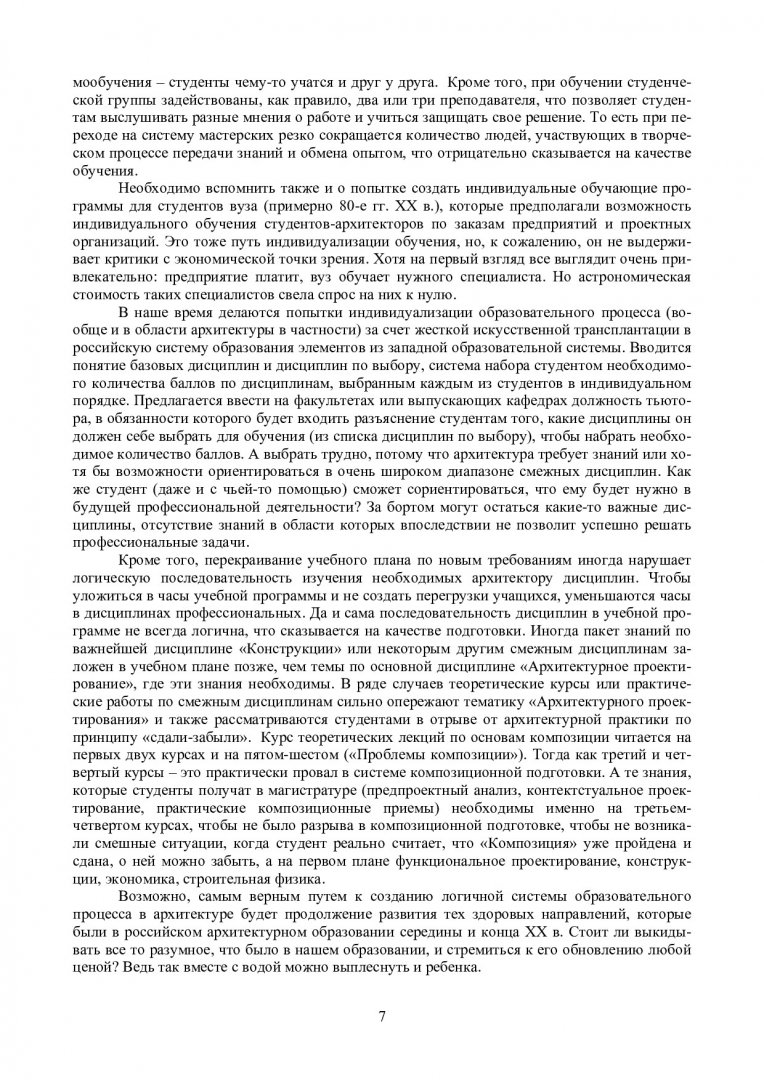 мообучения – студенты чему-то учатся и друг у друга. Кроме того, при обучении студенческой группы задействованы, как правило, два или три преподавателя, что позволяет студентам выслушивать разные мнения о работе и учиться защищать свое решение. То есть при переходе на систему мастерских резко сокращается количество людей, участвующих в творческом процессе передачи знаний и обмена опытом, что отрицательно сказывается на качестве обучения.

Необходимо вспомнить также и о попытке создать индивидуальные обучающие программы для студентов вуза (примерно 80-е гг. XX в.), которые предполагали возможность индивидуального обучения студентов-архитекторов по заказам предприятий и проектных организаций. Это тоже путь индивидуализации обучения, но, к сожалению, он не выдерживает критики с экономической точки зрения. Хотя на первый взгляд все выглядит очень привлекательно: предприятие платит, вуз обучает нужного специалиста. Но астрономическая стоимость таких специалистов свела спрос на них к нулю.

В наше время делаются попытки индивидуализации образовательного процесса (вообще и в области архитектуры в частности) за счет жесткой искусственной трансплантации в российскую систему образования элементов из западной образовательной системы. Вводится понятие базовых дисциплин и дисциплин по выбору, система набора студентом необходимого количества баллов по дисциплинам, выбранным каждым из студентов в индивидуальном порядке. Предлагается ввести на факультетах или выпускающих кафедрах должность тьютора, в обязанности которого будет входить разъяснение студентам того, какие дисциплины он должен себе выбрать для обучения (из списка дисциплин по выбору), чтобы набрать необходимое количество баллов. А выбрать трудно, потому что архитектура требует знаний или хотя бы возможности ориентироваться в очень широком диапазоне смежных дисциплин. Как же студент (даже и с чьей-то помощью) сможет сориентироваться, что ему будет нужно в будущей профессиональной деятельности? За бортом могут остаться какие-то важные дисциплины, отсутствие знаний в области которых впоследствии не позволит успешно решать профессиональные задачи.

Кроме того, перекраивание учебного плана по новым требованиям иногда нарушает логическую последовательность изучения необходимых архитектору дисциплин. Чтобы уложиться в часы учебной программы и не создать перегрузки учащихся, уменьшаются часы в дисциплинах профессиональных. Да и сама последовательность дисциплин в учебной программе не всегда логична, что сказывается на качестве подготовки. Иногда пакет знаний по важнейшей дисциплине «Конструкции» или некоторым другим смежным дисциплинам заложен в учебном плане позже, чем темы по основной дисциплине «Архитектурное проектирование», где эти знания необходимы. В ряде случаев теоретические курсы или практические работы по смежным дисциплинам сильно опережают тематику «Архитектурного проектирования» и также рассматриваются студентами в отрыве от архитектурной практики по принципу «сдали-забыли». Курс теоретических лекций по основам композиции читается на первых двух курсах и на пятом-шестом («Проблемы композиции»). Тогда как третий и четвертый курсы – это практически провал в системе композиционной подготовки. А те знания, которые студенты получат в магистратуре (предпроектный анализ, контекстуальное проектирование, практические композиционные приемы) необходимы именно на третьем-четвертом курсах, чтобы не было разрыва в композиционной подготовке, чтобы не возникали смешные ситуации, когда студент реально считает, что «Композиция» уже пройдена и сдана, о ней можно забыть, а на первом плане функциональное проектирование, конструкции, экономика, строительная физика.

Возможно, самым верным путем к созданию логичной системы образовательного процесса в архитектуре будет продолжение развития тех здоровых направлений, которые были в российском архитектурном образовании середины и конца XX в. Стоит ли выкидывать все то разумное, что было в нашем образовании, и стремиться к его обновлению любой ценой? Ведь так вместе с водой можно выплеснуть и ребенка.

7